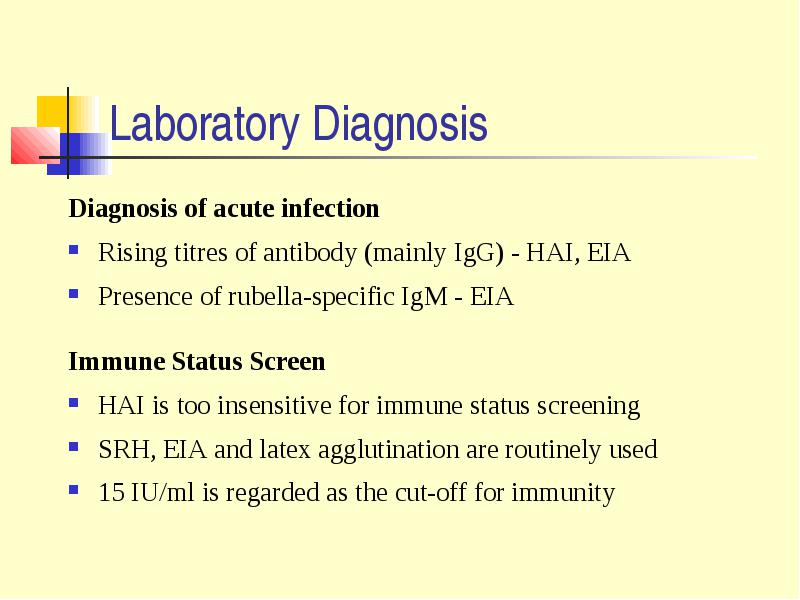 Laboratory Diagnosis

Diagnosis of acute infection

- Rising titres of antibody (mainly IgG) - HAI, EIA
- Presence of rubella-specific IgM - EIA

Immune Status Screen

- HAI is too insensitive for immune status screening
- SRH, EIA and latex agglutination are routinely used
- 15 IU/ml is regarded as the cut-off for immunity